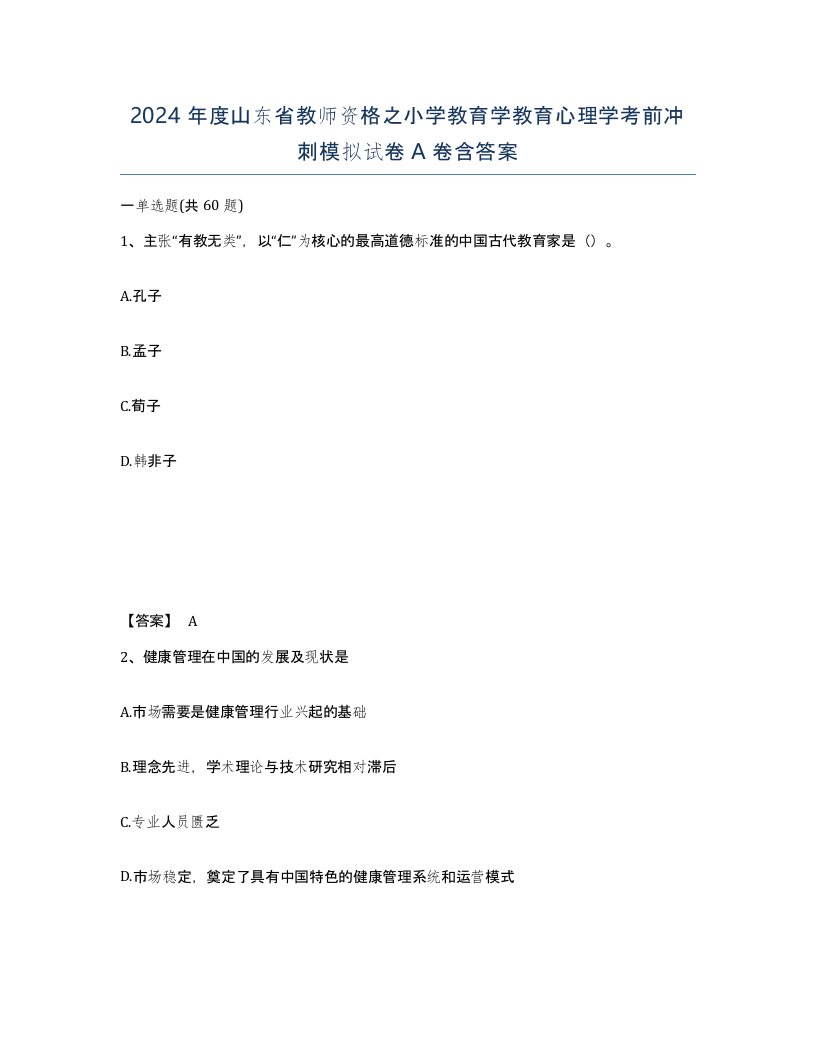 2024 年度山东省教师资格之小学教育学教育心理学考前冲刺模拟试卷 A 卷含答案

一单选题(共 60 题)

1、主张“有教无类”，以“仁”为核心的最高道德标准的中国古代教育家是（）。

A.孔子

B.孟子

C.荀子

D.韩非子

【答案】 A

2、健康管理在中国的发展及现状是

A.市场需要是健康管理行业兴起的基础

B.理念先进，学术理论与技术研究相对滞后

C.专业人员匮乏

D.市场稳定，奠定了具有中国特色的健康管理系统和运营模式